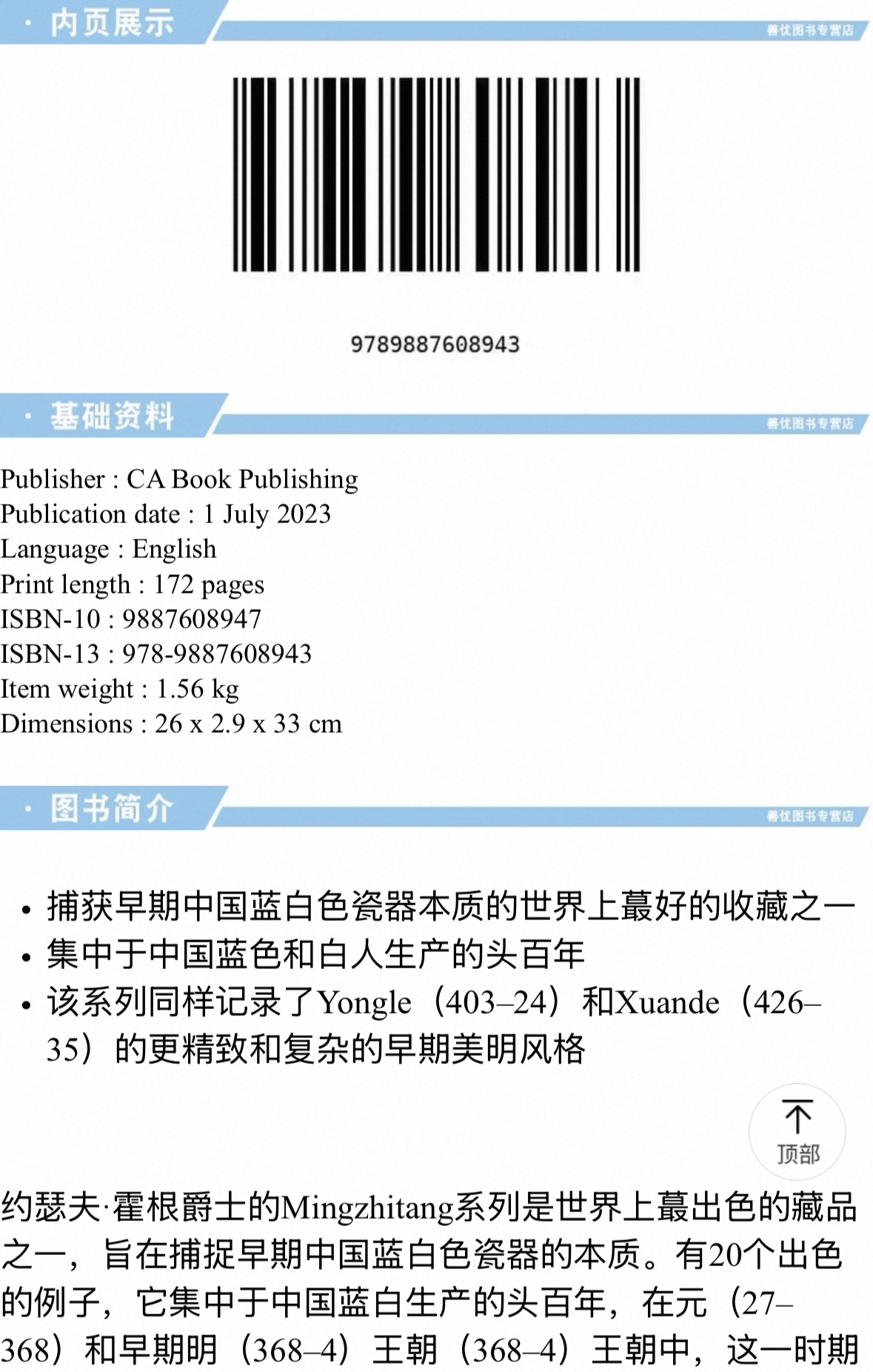 · 内页展示

善优图书专营店

9789887608943

· 基础资料

善优图书专营店

Publisher : CA Book Publishing
Publication date : 1 July 2023
Language : English
Print length : 172 pages
ISBN-10 : 9887608947
ISBN-13 : 978-9887608943
Item weight : 1.56 kg
Dimensions : 26 x 2.9 x 33 cm

· 图书简介

善优图书专营店

• 捕获早期中国蓝白色瓷器本质的世界上蕞好的收藏之一
• 集中于中国蓝色和白人生产的头百年
• 该系列同样记录了Yongle（403–24）和Xuande（426–35）的更精致和复杂的早期美明风格

顶部

约瑟夫·霍根爵士的Mingzhitang系列是世界上蕞出色的藏品之一，旨在捕捉早期中国蓝白色瓷器的本质。有20个出色的例子，它集中于中国蓝白生产的头百年，在元（27–368）和早期明（368–4）王朝（368–4）王朝中，这一时期